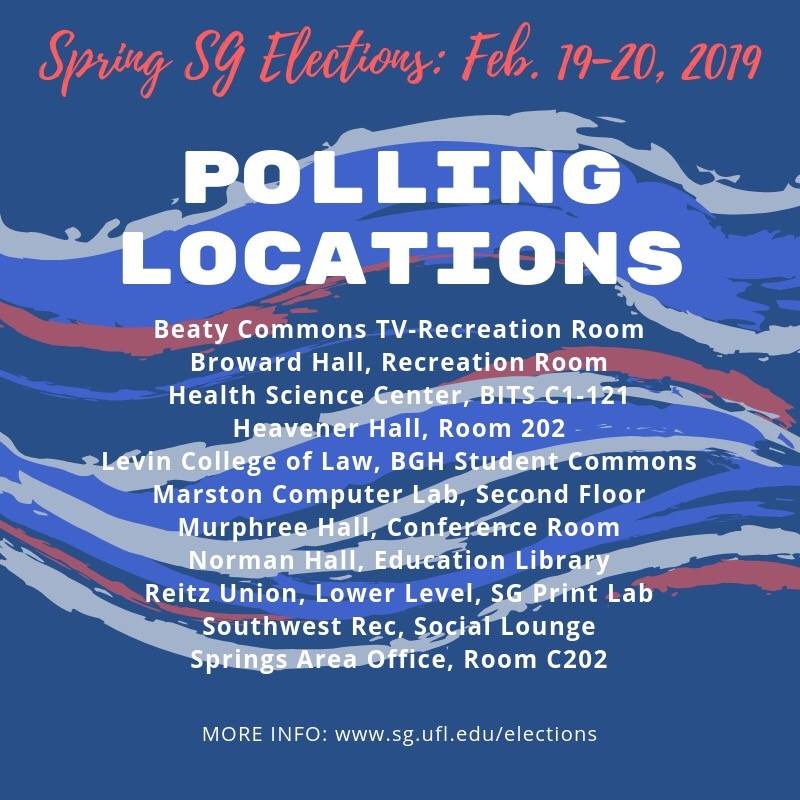 Spring SG Elections: Feb. 19-20, 2019

POLLING LOCATIONS

Beaty Commons TV-Recreation Room
Broward Hall, Recreation Room
Health Science Center, BITS C1-121
Heavener Hall, Room 202
Levin College of Law, BGH Student Commons
Marston Computer Lab, Second Floor
Murphree Hall, Conference Room
Norman Hall, Education Library
Reitz Union, Lower Level, SG Print Lab
Southwest Rec, Social Lounge
Springs Area Office, Room C202

MORE INFO: www.sg.ufl.edu/elections